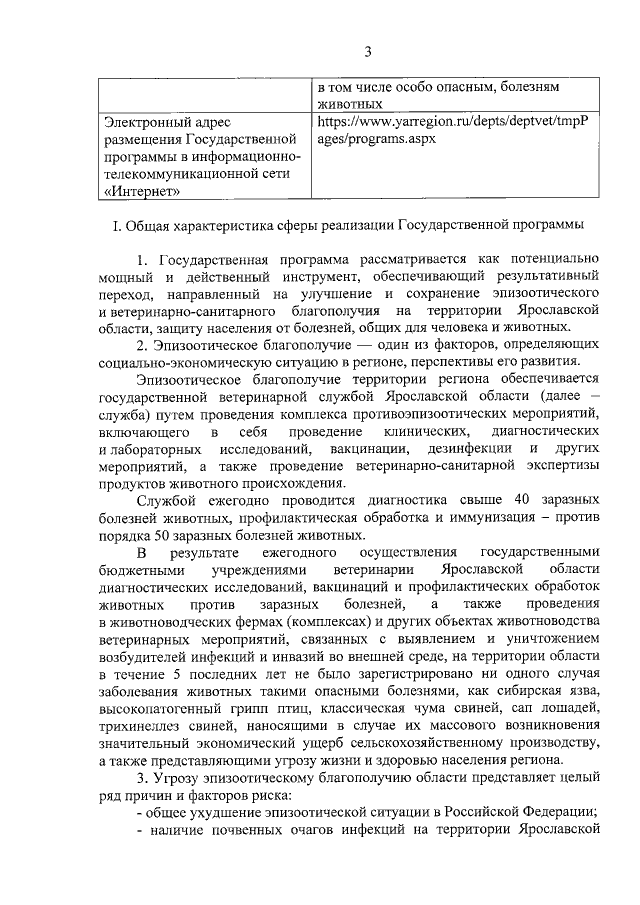 3

| | в том числе особо опасным, болезням животных |
|---|---|
| Электронный адрес размещения Государственной программы в информационно-телекоммуникационной сети «Интернет» | https://www.yarregion.ru/depts/deptvet/tmpPages/programs.aspx |

I. Общая характеристика сферы реализации Государственной программы

1. Государственная программа рассматривается как потенциально мощный и действенный инструмент, обеспечивающий результативный переход, направленный на улучшение и сохранение эпизоотического и ветеринарно-санитарного благополучия на территории Ярославской области, защиту населения от болезней, общих для человека и животных.

2. Эпизоотическое благополучие — один из факторов, определяющих социально-экономическую ситуацию в регионе, перспективы его развития.

Эпизоотическое благополучие территории региона обеспечивается государственной ветеринарной службой Ярославской области (далее – служба) путем проведения комплекса противоэпизоотических мероприятий, включающего в себя проведение клинических, диагностических и лабораторных исследований, вакцинации, дезинфекции и других мероприятий, а также проведение ветеринарно-санитарной экспертизы продуктов животного происхождения.

Службой ежегодно проводится диагностика свыше 40 заразных болезней животных, профилактическая обработка и иммунизация – против порядка 50 заразных болезней животных.

В результате ежегодного осуществления государственными бюджетными учреждениями ветеринарии Ярославской области диагностических исследований, вакцинаций и профилактических обработок животных против заразных болезней, а также проведения в животноводческих фермах (комплексах) и других объектах животноводства ветеринарных мероприятий, связанных с выявлением и уничтожением возбудителей инфекций и инвазий во внешней среде, на территории области в течение 5 последних лет не было зарегистрировано ни одного случая заболевания животных такими опасными болезнями, как сибирская язва, высокопатогенный грипп птиц, классическая чума свиней, сап лошадей, трихинеллез свиней, наносящими в случае их массового возникновения значительный экономический ущерб сельскохозяйственному производству, а также представляющими угрозу жизни и здоровью населения региона.

3. Угрозу эпизоотическому благополучию области представляет целый ряд причин и факторов риска:

- общее ухудшение эпизоотической ситуации в Российской Федерации;

- наличие почвенных очагов инфекций на территории Ярославской